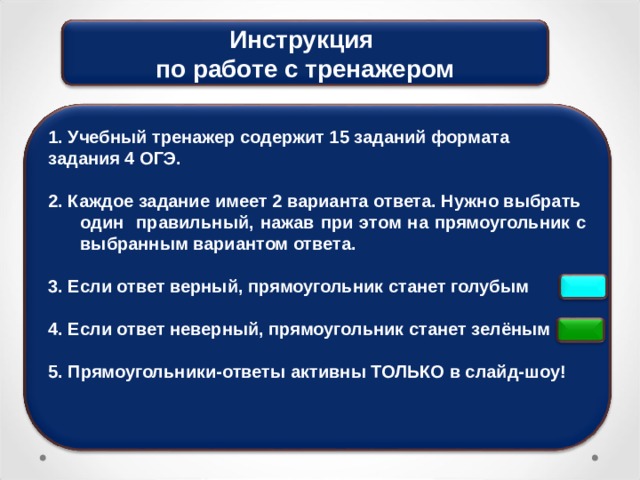 Инструкция
по работе с тренажером

1. Учебный тренажер содержит 15 заданий формата задания 4 ОГЭ.

2. Каждое задание имеет 2 варианта ответа. Нужно выбрать один правильный, нажав при этом на прямоугольник с выбранным вариантом ответа.

3. Если ответ верный, прямоугольник станет голубым

4. Если ответ неверный, прямоугольник станет зелёным

5. Прямоугольники-ответы активны ТОЛЬКО в слайд-шоу!